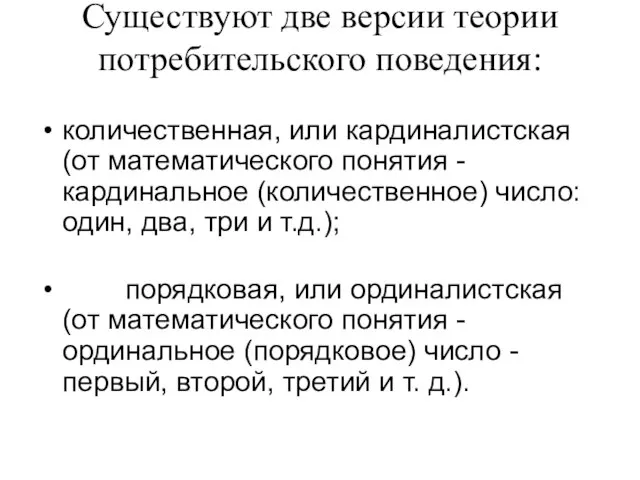 Существуют две версии теории потребительского поведения:

• количественная, или кардиналистская (от математического понятия - кардинальное (количественное) число: один, два, три и т.д.);

• порядковая, или ординалистская (от математического понятия - ординальное (порядковое) число - первый, второй, третий и т. д.).